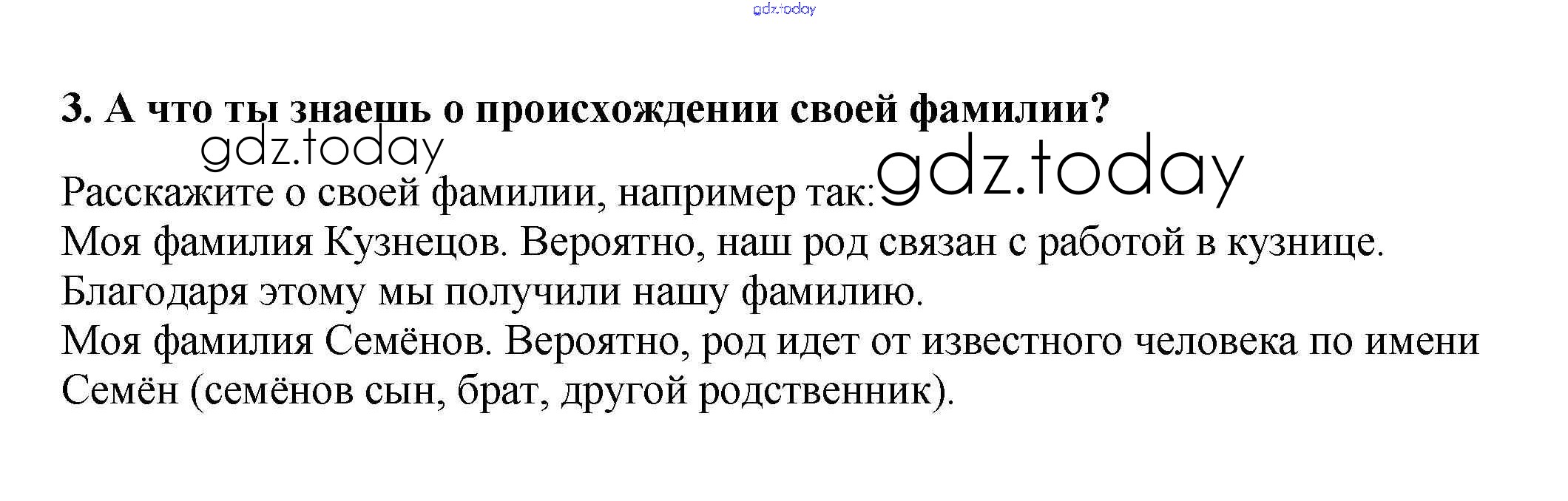 3. А что ты знаешь о происхождении своей фамилии?

Расскажите о своей фамилии, например так:

Моя фамилия Кузнецов. Вероятно, наш род связан с работой в кузнице.

Благодаря этому мы получили нашу фамилию.

Моя фамилия Семёнов. Вероятно, род идет от известного человека по имени Семён (семёнов сын, брат, другой родственник).

gdz.today